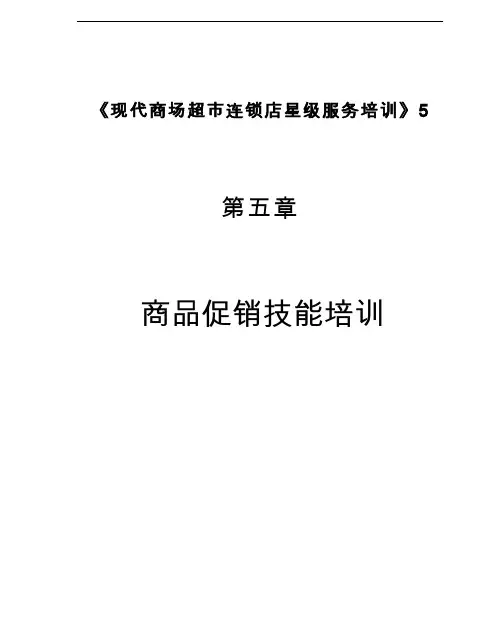 《现代商场超市连锁店星级服务培训》5

第五章

商品促销技能培训